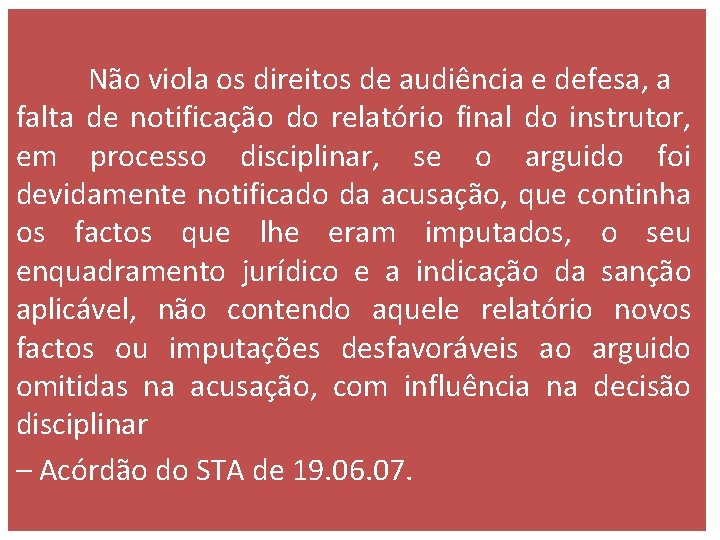 Não viola os direitos de audiência e defesa, a falta de notificação do relatório final do instrutor, em processo disciplinar, se o arguido foi devidamente notificado da acusação, que continha os factos que lhe eram imputados, o seu enquadramento jurídico e a indicação da sanção aplicável, não contendo aquele relatório novos factos ou imputações desfavoráveis ao arguido omitidas na acusação, com influência na decisão disciplinar

– Acórdão do STA de 19.06.07.